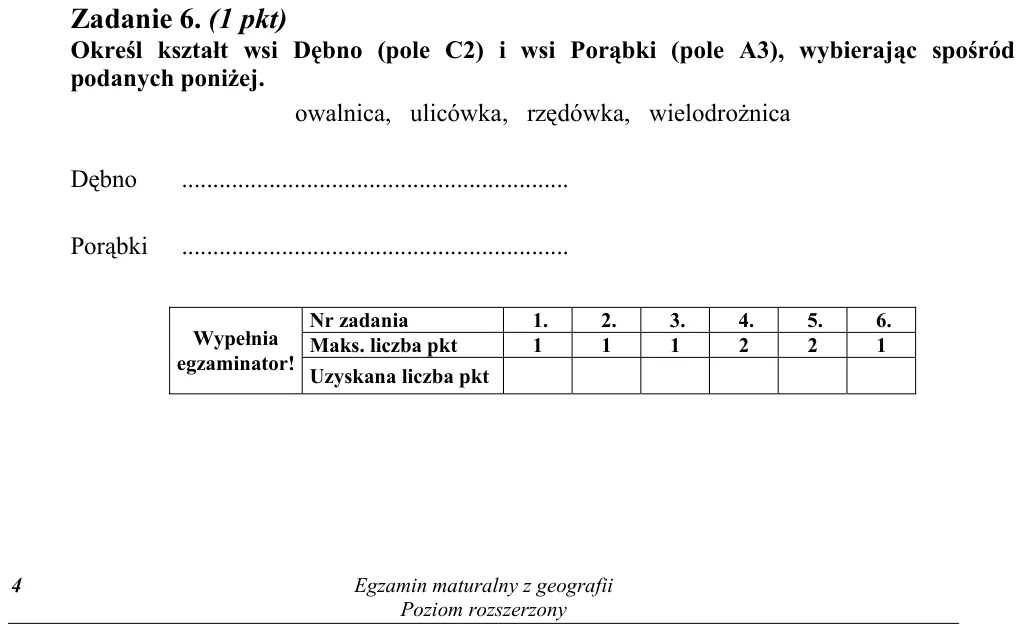 Zadanie 6. (1 pkt)
Określ kształt wsi Dębno (pole C2) i wsi Porąbki (pole A3), wybierając spośród podanych poniżej.

owalnica, ulicówka, rzędówka, wielodrożnica

Dębno ____

Porąbki ____

| Wypełnia egzaminator! | Nr zadania | 1. | 2. | 3. | 4. | 5. | 6. |
|---|---|---|---|---|---|---|---|
| | Maks. liczba pkt | 1 | 1 | 1 | 2 | 2 | 1 |
| | Uzyskana liczba pkt | | | | | | |

4

Egzamin maturalny z geografii
Poziom rozszerzony